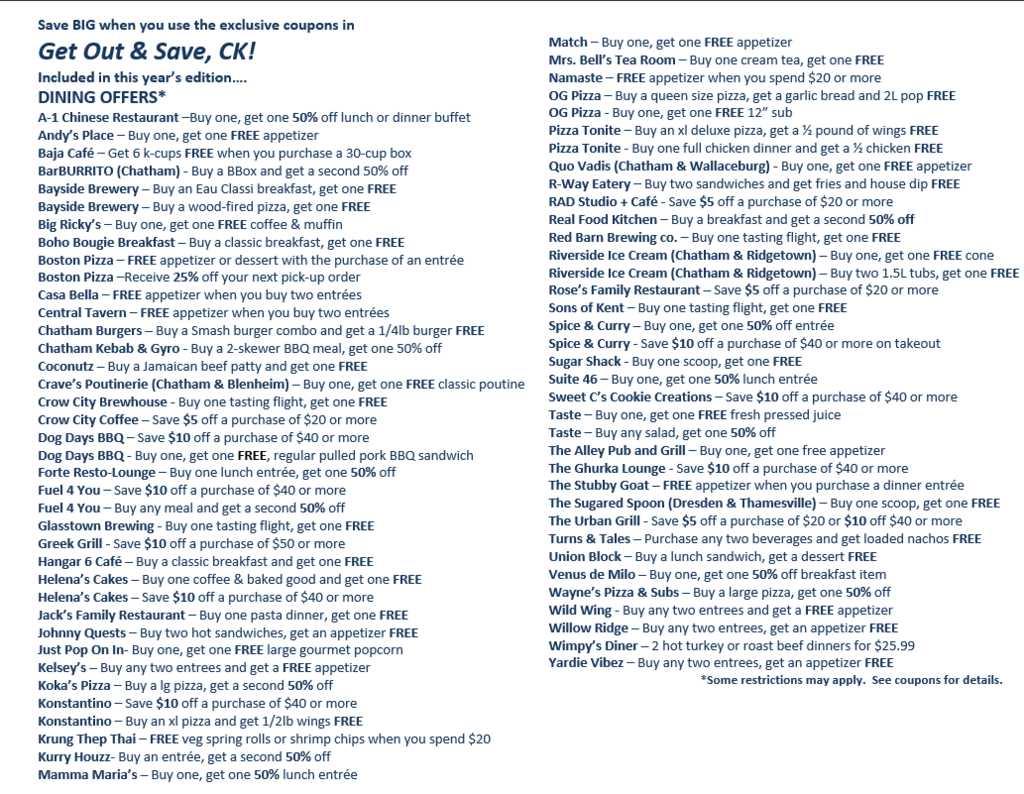 Save BIG when you use the exclusive coupons in

Get Out & Save, CK!

Included in this year's edition….

DINING OFFERS*

A-1 Chinese Restaurant –Buy one, get one 50% off lunch or dinner buffet
Andy's Place – Buy one, get one FREE appetizer
Baja Café – Get 6 k-cups FREE when you purchase a 30-cup box
BarBURRITO (Chatham) - Buy a BBox and get a second 50% off
Bayside Brewery – Buy an Eau Classi breakfast, get one FREE
Bayside Brewery – Buy a wood-fired pizza, get one FREE
Big Ricky's – Buy one, get one FREE coffee & muffin
Boho Bougie Breakfast – Buy a classic breakfast, get one FREE
Boston Pizza – FREE appetizer or dessert with the purchase of an entrée
Boston Pizza –Receive 25% off your next pick-up order
Casa Bella – FREE appetizer when you buy two entrées
Central Tavern – FREE appetizer when you buy two entrées
Chatham Burgers – Buy a Smash burger combo and get a 1/4lb burger FREE
Chatham Kebab & Gyro - Buy a 2-skewer BBQ meal, get one 50% off
Coconutz – Buy a Jamaican beef patty and get one FREE
Crave's Poutinerie (Chatham & Blenheim) – Buy one, get one FREE classic poutine
Crow City Brewhouse - Buy one tasting flight, get one FREE
Crow City Coffee – Save $5 off a purchase of $20 or more
Dog Days BBQ – Save $10 off a purchase of $40 or more
Dog Days BBQ - Buy one, get one FREE, regular pulled pork BBQ sandwich
Forte Resto-Lounge – Buy one lunch entrée, get one 50% off
Fuel 4 You – Save $10 off a purchase of $40 or more
Fuel 4 You – Buy any meal and get a second 50% off
Glasstown Brewing - Buy one tasting flight, get one FREE
Greek Grill - Save $10 off a purchase of $50 or more
Hangar 6 Café – Buy a classic breakfast and get one FREE
Helena's Cakes – Buy one coffee & baked good and get one FREE
Helena's Cakes – Save $10 off a purchase of $40 or more
Jack's Family Restaurant – Buy one pasta dinner, get one FREE
Johnny Quests – Buy two hot sandwiches, get an appetizer FREE
Just Pop On In- Buy one, get one FREE large gourmet popcorn
Kelsey's – Buy any two entrees and get a FREE appetizer
Koka's Pizza – Buy a lg pizza, get a second 50% off
Konstantino – Save $10 off a purchase of $40 or more
Konstantino – Buy an xl pizza and get 1/2lb wings FREE
Krung Thep Thai – FREE veg spring rolls or shrimp chips when you spend $20
Kurry Houzz- Buy an entrée, get a second 50% off
Mamma Maria's – Buy one, get one 50% lunch entrée
Match – Buy one, get one FREE appetizer
Mrs. Bell's Tea Room – Buy one cream tea, get one FREE
Namaste – FREE appetizer when you spend $20 or more
OG Pizza – Buy a queen size pizza, get a garlic bread and 2L pop FREE
OG Pizza - Buy one, get one FREE 12" sub
Pizza Tonite – Buy an xl deluxe pizza, get a ½ pound of wings FREE
Pizza Tonite - Buy one full chicken dinner and get a ½ chicken FREE
Quo Vadis (Chatham & Wallaceburg) - Buy one, get one FREE appetizer
R-Way Eatery – Buy two sandwiches and get fries and house dip FREE
RAD Studio + Café - Save $5 off a purchase of $20 or more
Real Food Kitchen – Buy a breakfast and get a second 50% off
Red Barn Brewing co. – Buy one tasting flight, get one FREE
Riverside Ice Cream (Chatham & Ridgetown) – Buy one, get one FREE cone
Riverside Ice Cream (Chatham & Ridgetown) – Buy two 1.5L tubs, get one FREE
Rose's Family Restaurant – Save $5 off a purchase of $20 or more
Sons of Kent – Buy one tasting flight, get one FREE
Spice & Curry – Buy one, get one 50% off entrée
Spice & Curry - Save $10 off a purchase of $40 or more on takeout
Sugar Shack - Buy one scoop, get one FREE
Suite 46 – Buy one, get one 50% lunch entrée
Sweet C's Cookie Creations – Save $10 off a purchase of $40 or more
Taste – Buy one, get one FREE fresh pressed juice
Taste – Buy any salad, get one 50% off
The Alley Pub and Grill – Buy one, get one free appetizer
The Ghurka Lounge - Save $10 off a purchase of $40 or more
The Stubby Goat – FREE appetizer when you purchase a dinner entrée
The Sugared Spoon (Dresden & Thamesville) – Buy one scoop, get one FREE
The Urban Grill - Save $5 off a purchase of $20 or $10 off $40 or more
Turns & Tales – Purchase any two beverages and get loaded nachos FREE
Union Block – Buy a lunch sandwich, get a dessert FREE
Venus de Milo – Buy one, get one 50% off breakfast item
Wayne's Pizza & Subs – Buy a large pizza, get one 50% off
Wild Wing - Buy any two entrees and get a FREE appetizer
Willow Ridge – Buy any two entrees, get an appetizer FREE
Wimpy's Diner – 2 hot turkey or roast beef dinners for $25.99
Yardie Vibez – Buy any two entrees, get an appetizer FREE

*Some restrictions may apply. See coupons for details.